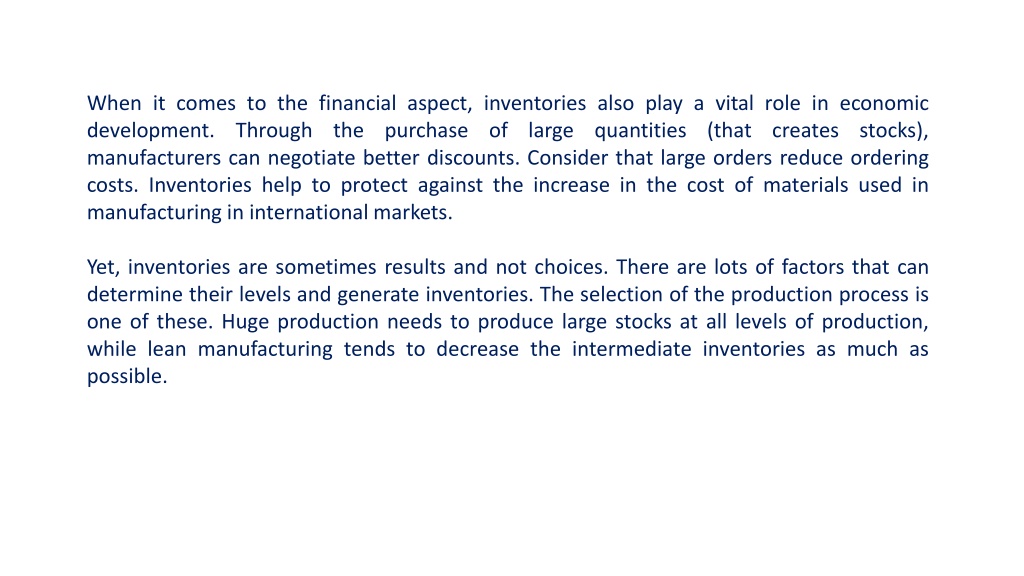 When it comes to the financial aspect, inventories also play a vital role in economic development. Through the purchase of large quantities (that creates stocks), manufacturers can negotiate better discounts. Consider that large orders reduce ordering costs. Inventories help to protect against the increase in the cost of materials used in manufacturing in international markets.

Yet, inventories are sometimes results and not choices. There are lots of factors that can determine their levels and generate inventories. The selection of the production process is one of these. Huge production needs to produce large stocks at all levels of production, while lean manufacturing tends to decrease the intermediate inventories as much as possible.